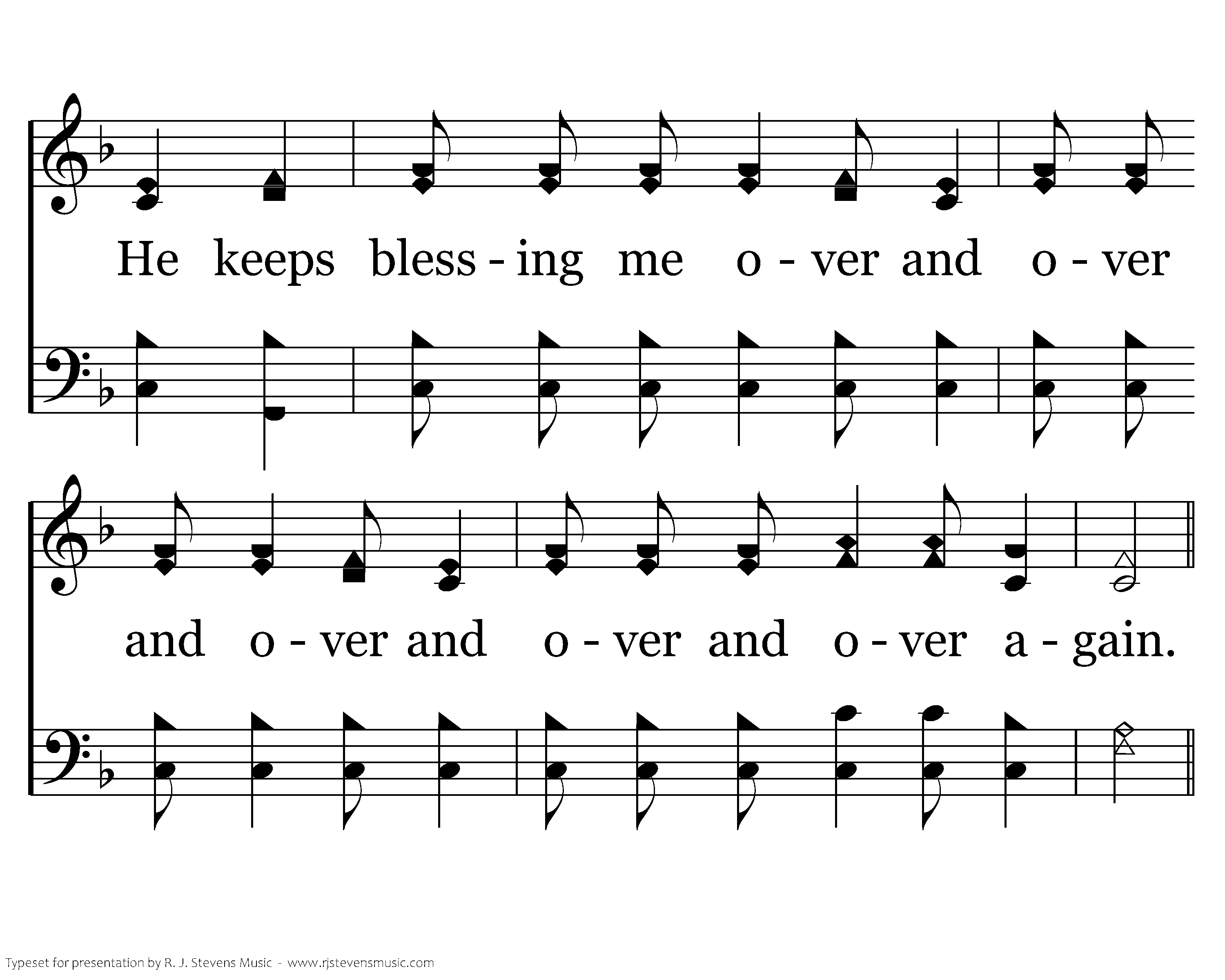 He keeps bless - ing me o - ver and o - ver

and o - ver and o - ver and o - ver a - gain.

Typeset for presentation by R. J. Stevens Music - www.rjstevensmusic.com